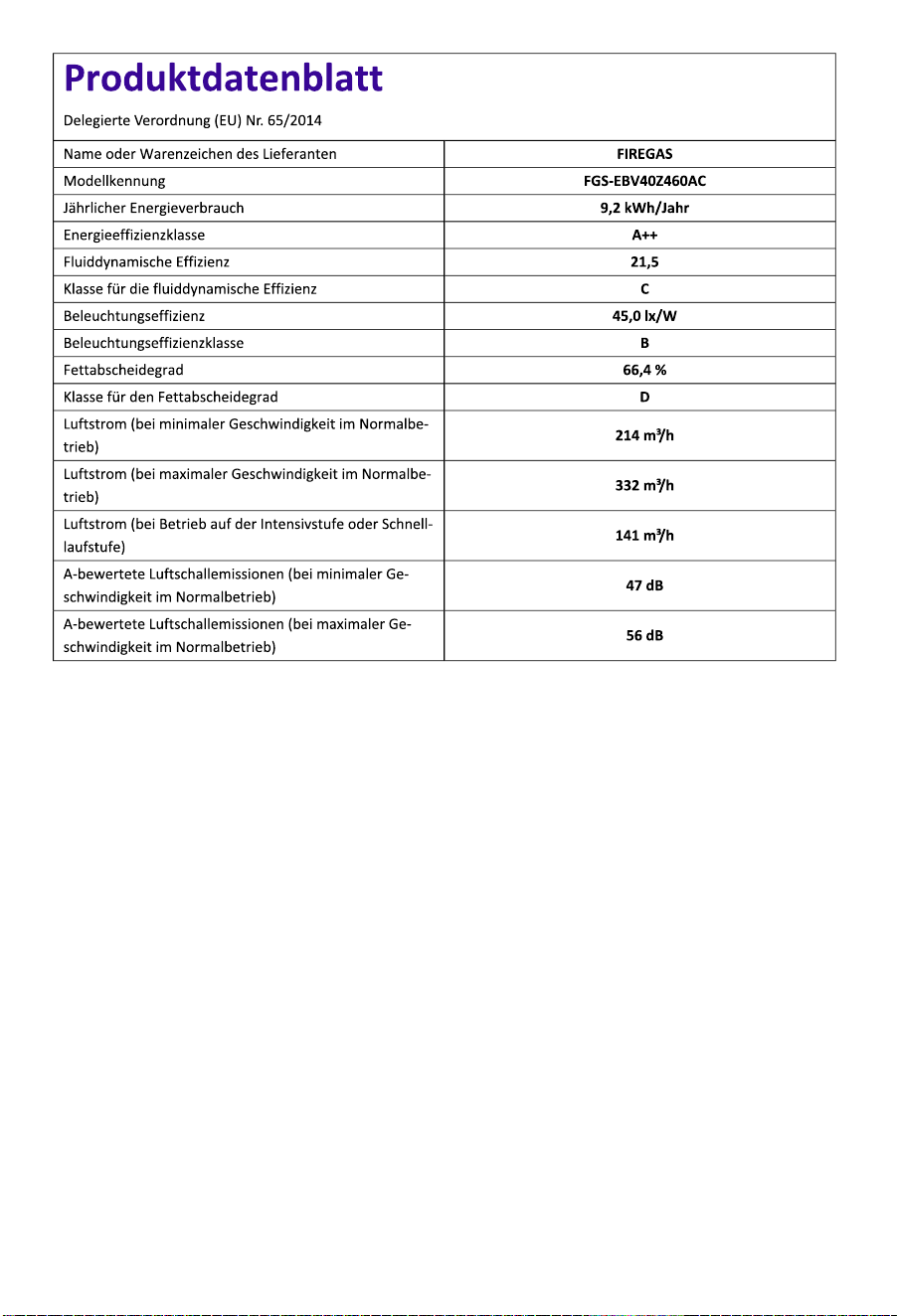 Produktdatenblatt

Delegierte Verordnung (EU) Nr. 65/2014

| Name oder Warenzeichen des Lieferanten | FIREGAS |
|---|---|
| Modellkennung | FGS-EBV40Z460AC |
| Jährlicher Energieverbrauch | 9,2 kWh/Jahr |
| Energieeffizienzklasse | A++ |
| Fluiddynamische Effizienz | 21,5 |
| Klasse für die fluiddynamische Effizienz | C |
| Beleuchtungseffizienz | 45,0 lx/W |
| Beleuchtungseffizienzklasse | B |
| Fettabscheidegrad | 66,4 % |
| Klasse für den Fettabscheidegrad | D |
| Luftstrom (bei minimaler Geschwindigkeit im Normalbetrieb) | 214 $m^3/h$ |
| Luftstrom (bei maximaler Geschwindigkeit im Normalbetrieb) | 332 $m^3/h$ |
| Luftstrom (bei Betrieb auf der Intensivstufe oder Schnelllaufstufe) | 141 $m^3/h$ |
| A-bewertete Luftschallemissionen (bei minimaler Geschwindigkeit im Normalbetrieb) | 47 dB |
| A-bewertete Luftschallemissionen (bei maximaler Geschwindigkeit im Normalbetrieb) | 56 dB |